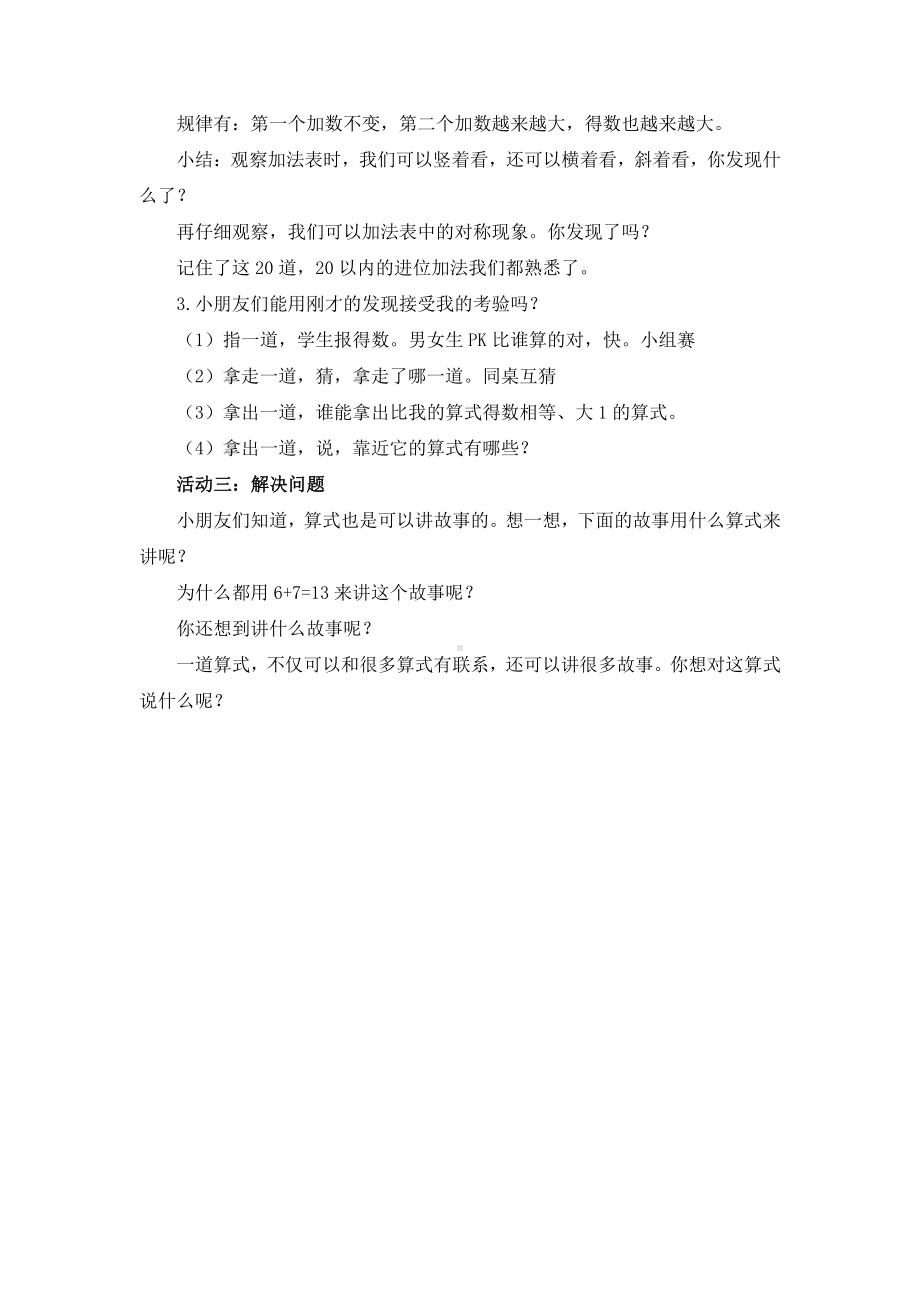 规律有：第一个加数不变，第二个加数越来越大，得数也越来越大。

小结：观察加法表时，我们可以竖着看，还可以横着看，斜着看，你发现什么了？

再仔细观察，我们可以加法表中的对称现象。你发现了吗？

记住了这 20 道，20 以内的进位加法我们都熟悉了。

3.小朋友们能用刚才的发现接受我的考验吗？

（1）指一道，学生报得数。男女生 PK 比谁算的对，快。小组赛

（2）拿走一道，猜，拿走了哪一道。同桌互猜

（3）拿出一道，谁能拿出比我的算式得数相等、大 1 的算式。

（4）拿出一道，说，靠近它的算式有哪些？

活动三：解决问题

小朋友们知道，算式也是可以讲故事的。想一想，下面的故事用什么算式来讲呢？

为什么都用 $6+7=13$ 来讲这个故事呢？

你还想到讲什么故事呢？

一道算式，不仅可以和很多算式有联系，还可以讲很多故事。你想对这算式说什么呢？